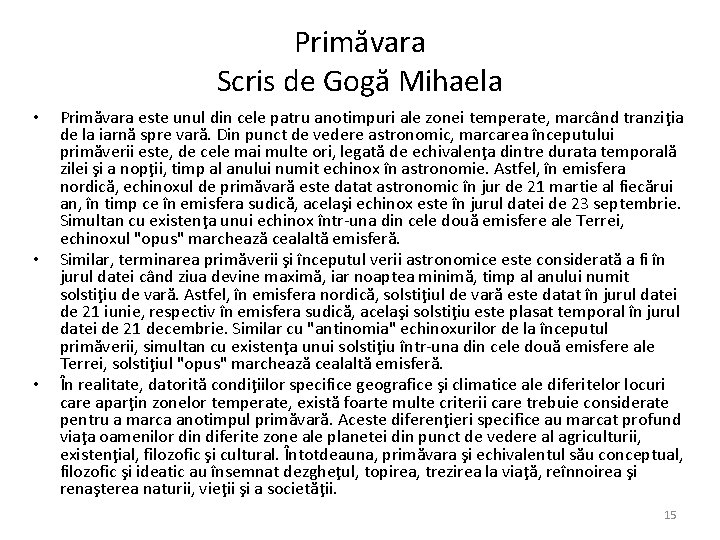 Primăvara
Scris de Gogă Mihaela

• Primăvara este unul din cele patru anotimpuri ale zonei temperate, marcând tranziţia de la iarnă spre vară. Din punct de vedere astronomic, marcarea începutului primăverii este, de cele mai multe ori, legată de echivalenţa dintre durata temporală zilei şi a nopţii, timp al anului numit echinox în astronomie. Astfel, în emisfera nordică, echinoxul de primăvară este datat astronomic în jur de 21 martie al fiecărui an, în timp ce în emisfera sudică, acelaşi echinox este în jurul datei de 23 septembrie. Simultan cu existenţa unui echinox într-una din cele două emisfere ale Terrei, echinoxul "opus" marchează cealaltă emisferă.
• Similar, terminarea primăverii şi începutul verii astronomice este considerată a fi în jurul datei când ziua devine maximă, iar noaptea minimă, timp al anului numit solstiţiu de vară. Astfel, în emisfera nordică, solstiţiul de vară este datat în jurul datei de 21 iunie, respectiv în emisfera sudică, acelaşi solstiţiu este plasat temporal în jurul datei de 21 decembrie. Similar cu "antinomia" echinoxurilor de la începutul primăverii, simultan cu existenţa unui solstiţiu într-una din cele două emisfere ale Terrei, solstiţiul "opus" marchează cealaltă emisferă.
• În realitate, datorită condiţiilor specifice geografice şi climatice ale diferitelor locuri care aparţin zonelor temperate, există foarte multe criterii care trebuie considerate pentru a marca anotimpul primăvară. Aceste diferenţieri specifice au marcat profund viaţa oamenilor din diferite zone ale planetei din punct de vedere al agriculturii, existenţial, filozofic şi cultural. Întotdeauna, primăvara şi echivalentul său conceptual, filozofic şi ideatic au însemnat dezgheţul, topirea, trezirea la viaţă, reînnoirea şi renaşterea naturii, vieţii şi a societăţii.

15